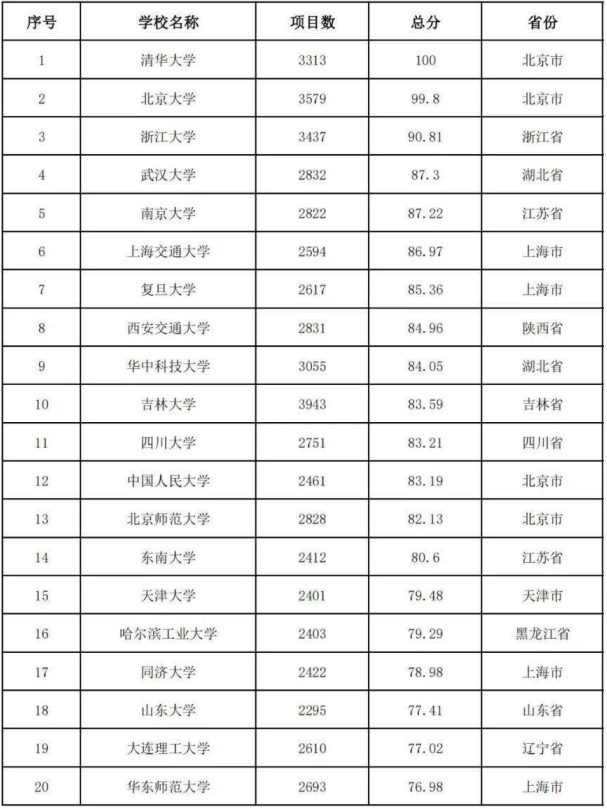 | 序号 | 学校名称 | 项目数 | 总分 | 省份 |
|---|---|---|---|---|
| 1 | 清华大学 | 3313 | 100 | 北京市 |
| 2 | 北京大学 | 3579 | 99.8 | 北京市 |
| 3 | 浙江大学 | 3437 | 90.81 | 浙江省 |
| 4 | 武汉大学 | 2832 | 87.3 | 湖北省 |
| 5 | 南京大学 | 2822 | 87.22 | 江苏省 |
| 6 | 上海交通大学 | 2594 | 86.97 | 上海市 |
| 7 | 复旦大学 | 2617 | 85.36 | 上海市 |
| 8 | 西安交通大学 | 2831 | 84.96 | 陕西省 |
| 9 | 华中科技大学 | 3055 | 84.05 | 湖北省 |
| 10 | 吉林大学 | 3943 | 83.59 | 吉林省 |
| 11 | 四川大学 | 2751 | 83.21 | 四川省 |
| 12 | 中国人民大学 | 2461 | 83.19 | 北京市 |
| 13 | 北京师范大学 | 2828 | 82.13 | 北京市 |
| 14 | 东南大学 | 2412 | 80.6 | 江苏省 |
| 15 | 天津大学 | 2401 | 79.48 | 天津市 |
| 16 | 哈尔滨工业大学 | 2403 | 79.29 | 黑龙江省 |
| 17 | 同济大学 | 2422 | 78.98 | 上海市 |
| 18 | 山东大学 | 2295 | 77.41 | 山东省 |
| 19 | 大连理工大学 | 2610 | 77.02 | 辽宁省 |
| 20 | 华东师范大学 | 2693 | 76.98 | 上海市 |